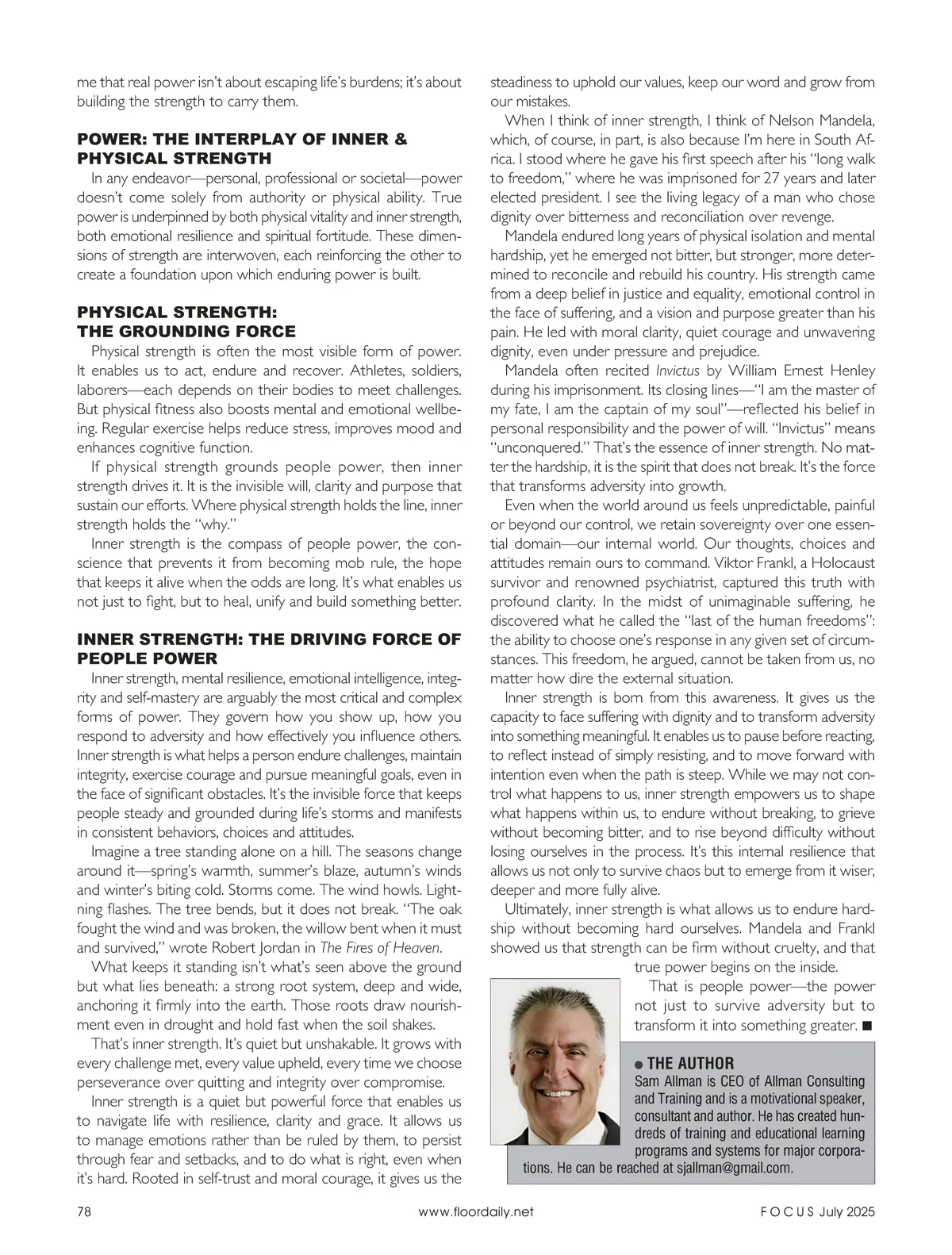 me that real power isn't about escaping life's burdens; it's about building the strength to carry them.

POWER: THE INTERPLAY OF INNER & PHYSICAL STRENGTH

In any endeavor—personal, professional or societal—power doesn't come solely from authority or physical ability. True power is underpinned by both physical vitality and inner strength, both emotional resilience and spiritual fortitude. These dimensions of strength are interwoven, each reinforcing the other to create a foundation upon which enduring power is built.

PHYSICAL STRENGTH: THE GROUNDING FORCE

Physical strength is often the most visible form of power. It enables us to act, endure and recover. Athletes, soldiers, laborers—each depends on their bodies to meet challenges. But physical fitness also boosts mental and emotional wellbeing. Regular exercise helps reduce stress, improves mood and enhances cognitive function.

If physical strength grounds people power, then inner strength drives it. It is the invisible will, clarity and purpose that sustain our efforts. Where physical strength holds the line, inner strength holds the "why."

Inner strength is the compass of people power, the conscience that prevents it from becoming mob rule, the hope that keeps it alive when the odds are long. It's what enables us not just to fight, but to heal, unify and build something better.

INNER STRENGTH: THE DRIVING FORCE OF PEOPLE POWER

Inner strength, mental resilience, emotional intelligence, integrity and self-mastery are arguably the most critical and complex forms of power. They govern how you show up, how you respond to adversity and how effectively you influence others. Inner strength is what helps a person endure challenges, maintain integrity, exercise courage and pursue meaningful goals, even in the face of significant obstacles. It's the invisible force that keeps people steady and grounded during life's storms and manifests in consistent behaviors, choices and attitudes.

Imagine a tree standing alone on a hill. The seasons change around it—spring's warmth, summer's blaze, autumn's winds and winter's biting cold. Storms come. The wind howls. Lightning flashes. The tree bends, but it does not break. "The oak fought the wind and was broken, the willow bent when it must and survived," wrote Robert Jordan in The Fires of Heaven.

What keeps it standing isn't what's seen above the ground but what lies beneath: a strong root system, deep and wide, anchoring it firmly into the earth. Those roots draw nourishment even in drought and hold fast when the soil shakes.

That's inner strength. It's quiet but unshakable. It grows with every challenge met, every value upheld, every time we choose perseverance over quitting and integrity over compromise.

Inner strength is a quiet but powerful force that enables us to navigate life with resilience, clarity and grace. It allows us to manage emotions rather than be ruled by them, to persist through fear and setbacks, and to do what is right, even when it's hard. Rooted in self-trust and moral courage, it gives us the steadiness to uphold our values, keep our word and grow from our mistakes.

When I think of inner strength, I think of Nelson Mandela, which, of course, in part, is also because I'm here in South Africa. I stood where he gave his first speech after his "long walk to freedom," where he was imprisoned for 27 years and later elected president. I see the living legacy of a man who chose dignity over bitterness and reconciliation over revenge.

Mandela endured long years of physical isolation and mental hardship, yet he emerged not bitter, but stronger, more determined to reconcile and rebuild his country. His strength came from a deep belief in justice and equality, emotional control in the face of suffering, and a vision and purpose greater than his pain. He led with moral clarity, quiet courage and unwavering dignity, even under pressure and prejudice.

Mandela often recited Invictus by William Ernest Henley during his imprisonment. Its closing lines—"I am the master of my fate, I am the captain of my soul"—reflected his belief in personal responsibility and the power of will. "Invictus" means "unconquered." That's the essence of inner strength. No matter the hardship, it is the spirit that does not break. It's the force that transforms adversity into growth.

Even when the world around us feels unpredictable, painful or beyond our control, we retain sovereignty over one essential domain—our internal world. Our thoughts, choices and attitudes remain ours to command. Viktor Frankl, a Holocaust survivor and renowned psychiatrist, captured this truth with profound clarity. In the midst of unimaginable suffering, he discovered what he called the "last of the human freedoms": the ability to choose one's response in any given set of circumstances. This freedom, he argued, cannot be taken from us, no matter how dire the external situation.

Inner strength is born from this awareness. It gives us the capacity to face suffering with dignity and to transform adversity into something meaningful. It enables us to pause before reacting, to reflect instead of simply resisting, and to move forward with intention even when the path is steep. While we may not control what happens to us, inner strength empowers us to shape what happens within us, to endure without breaking, to grieve without becoming bitter, and to rise beyond difficulty without losing ourselves in the process. It's this internal resilience that allows us not only to survive chaos but to emerge from it wiser, deeper and more fully alive.

Ultimately, inner strength is what allows us to endure hardship without becoming hard ourselves. Mandela and Frankl showed us that strength can be firm without cruelty, and that true power begins on the inside.

That is people power—the power not just to survive adversity but to transform it into something greater. ■

● THE AUTHOR
Sam Allman is CEO of Allman Consulting and Training and is a motivational speaker, consultant and author. He has created hundreds of training and educational learning programs and systems for major corporations. He can be reached at sjallman@gmail.com.

78 www.floordaily.net FOCUS July 2025